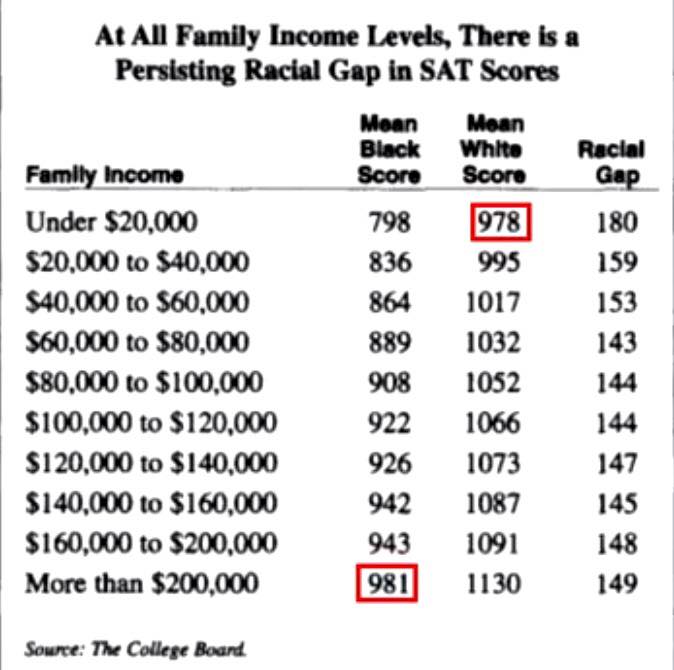 At All Family Income Levels, There is a Persisting Racial Gap in SAT Scores

| Family Income | Mean Black Score | Mean White Score | Racial Gap |
|---|---|---|---|
| Under $20,000 | 798 | 978 | 180 |
| $20,000 to $40,000 | 836 | 995 | 159 |
| $40,000 to $60,000 | 864 | 1017 | 153 |
| $60,000 to $80,000 | 889 | 1032 | 143 |
| $80,000 to $100,000 | 908 | 1052 | 144 |
| $100,000 to $120,000 | 922 | 1066 | 144 |
| $120,000 to $140,000 | 926 | 1073 | 147 |
| $140,000 to $160,000 | 942 | 1087 | 145 |
| $160,000 to $200,000 | 943 | 1091 | 148 |
| More than $200,000 | 981 | 1130 | 149 |

Source: The College Board.